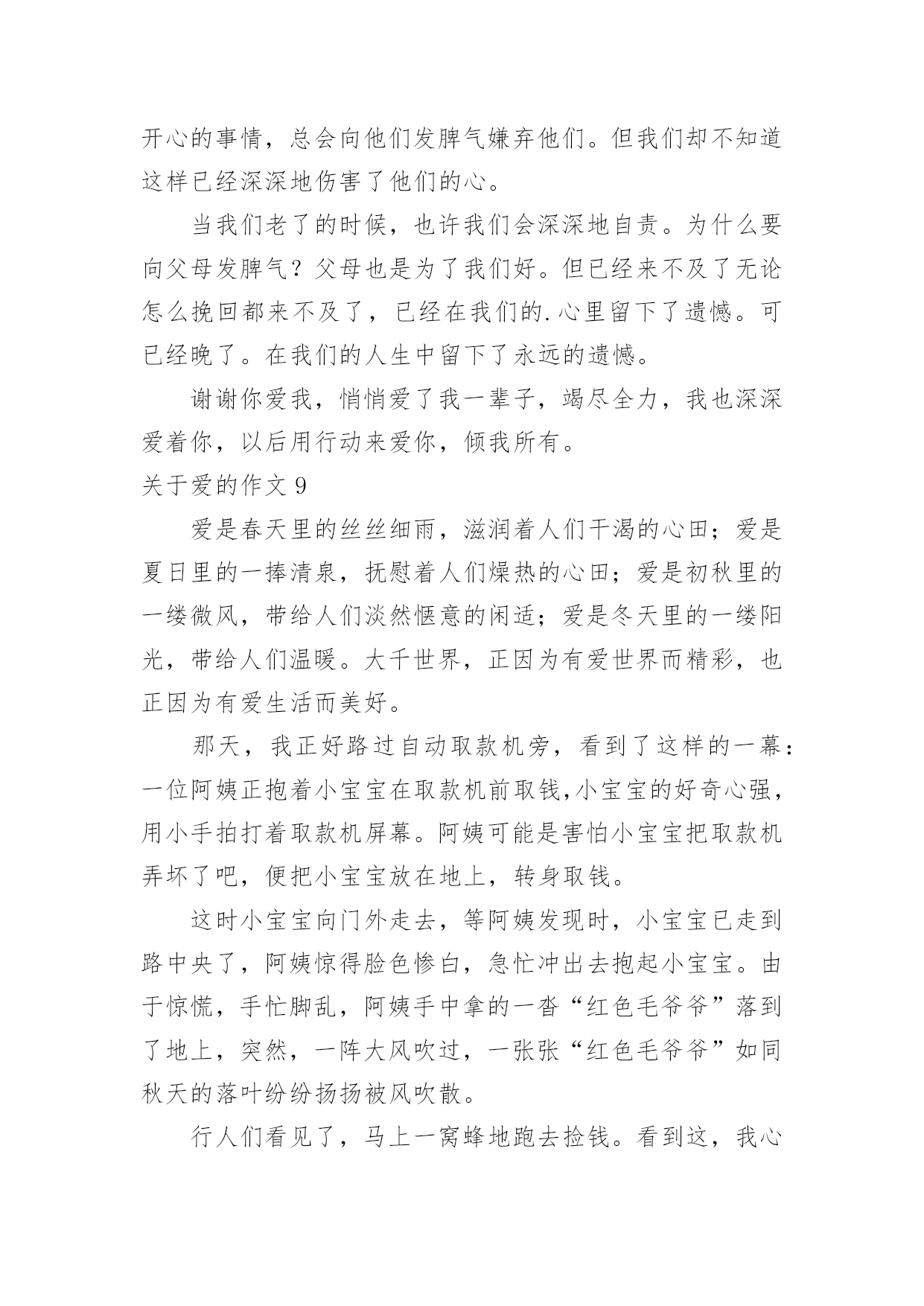 开心的事情，总会向他们发脾气嫌弃他们。但我们却不知道这样已经深深地伤害了他们的心。

当我们老了的时候，也许我们会深深地自责。为什么要向父母发脾气？父母也是为了我们好。但已经来不及了无论怎么挽回都来不及了，已经在我们的.心里留下了遗憾。可已经晚了。在我们的人生中留下了永远的遗憾。

谢谢你爱我，悄悄爱了我一辈子，竭尽全力，我也深深爱着你，以后用行动来爱你，倾我所有。

关于爱的作文 9

爱是春天里的丝丝细雨，滋润着人们干渴的心田；爱是夏日里的一捧清泉，抚慰着人们燥热的心田；爱是初秋里的一缕微风，带给人们淡然惬意的闲适；爱是冬天里的一缕阳光，带给人们温暖。大千世界，正因为有爱世界而精彩，也正因为有爱生活而美好。

那天，我正好路过自动取款机旁，看到了这样的一幕：一位阿姨正抱着小宝宝在取款机前取钱,小宝宝的好奇心强，用小手拍打着取款机屏幕。阿姨可能是害怕小宝宝把取款机弄坏了吧，便把小宝宝放在地上，转身取钱。

这时小宝宝向门外走去，等阿姨发现时，小宝宝已走到路中央了，阿姨惊得脸色惨白，急忙冲出去抱起小宝宝。由于惊慌，手忙脚乱，阿姨手中拿的一沓“红色毛爷爷”落到了地上，突然，一阵大风吹过，一张张“红色毛爷爷”如同秋天的落叶纷纷扬扬被风吹散。

行人们看见了，马上一窝蜂地跑去捡钱。看到这，我心